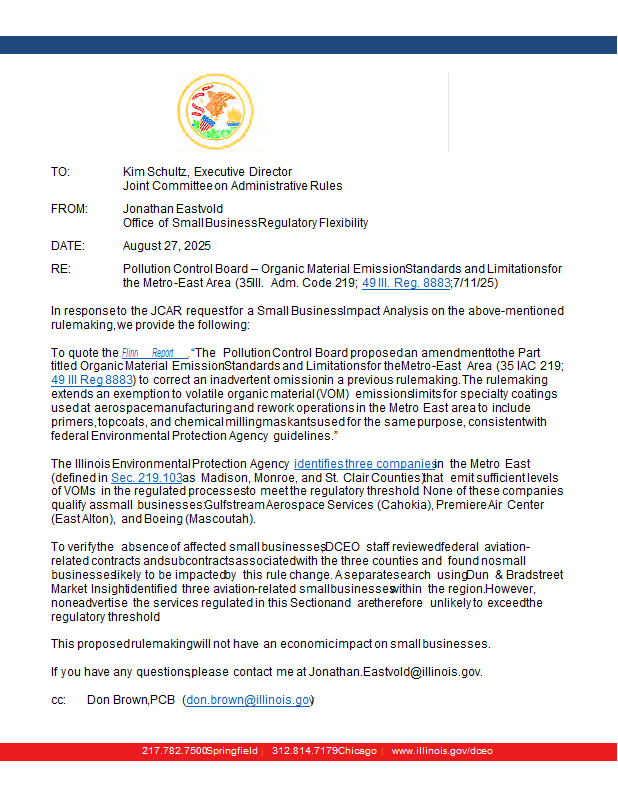 TO: Kim Schultz, Executive Director
Joint Committee on Administrative Rules

FROM: Jonathan Eastvold
Office of Small Business Regulatory Flexibility

DATE: August 27, 2025

RE: Pollution Control Board – Organic Material Emission Standards and Limitations for the Metro-East Area (35 Ill. Adm. Code 219; 49 Ill. Reg. 8883; 7/11/25)

In response to the JCAR request for a Small Business Impact Analysis on the above-mentioned rulemaking, we provide the following:

To quote the Flinn Report, "The Pollution Control Board proposed an amendment to the Part titled Organic Material Emission Standards and Limitations for the Metro-East Area (35 IAC 219; 49 Ill Reg 8883) to correct an inadvertent omission in a previous rulemaking. The rulemaking extends an exemption to volatile organic material (VOM) emissions limits for specialty coatings used at aerospace manufacturing and rework operations in the Metro East area to include primers, topcoats, and chemical milling maskants used for the same purpose, consistent with federal Environmental Protection Agency guidelines."

The Illinois Environmental Protection Agency identifies three companies in the Metro East (defined in Sec. 219.103 as Madison, Monroe, and St. Clair Counties) that emit sufficient levels of VOMs in the regulated processes to meet the regulatory threshold. None of these companies qualify as small businesses: Gulfstream Aerospace Services (Cahokia), Premiere Air Center (East Alton), and Boeing (Mascoutah).

To verify the absence of affected small businesses, DCEO staff reviewed federal aviation-related contracts and subcontracts associated with the three counties and found no small businesses likely to be impacted by this rule change. A separate search using Dun & Bradstreet Market Insight identified three aviation-related small businesses within the region. However, none advertise the services regulated in this Section and are therefore unlikely to exceed the regulatory threshold

This proposed rulemaking will not have an economic impact on small businesses.

If you have any questions, please contact me at Jonathan.Eastvold@illinois.gov.

cc: Don Brown, PCB (don.brown@illinois.gov)

217.782.7500 Springfield | 312.814.7179 Chicago | www.illinois.gov/dceo